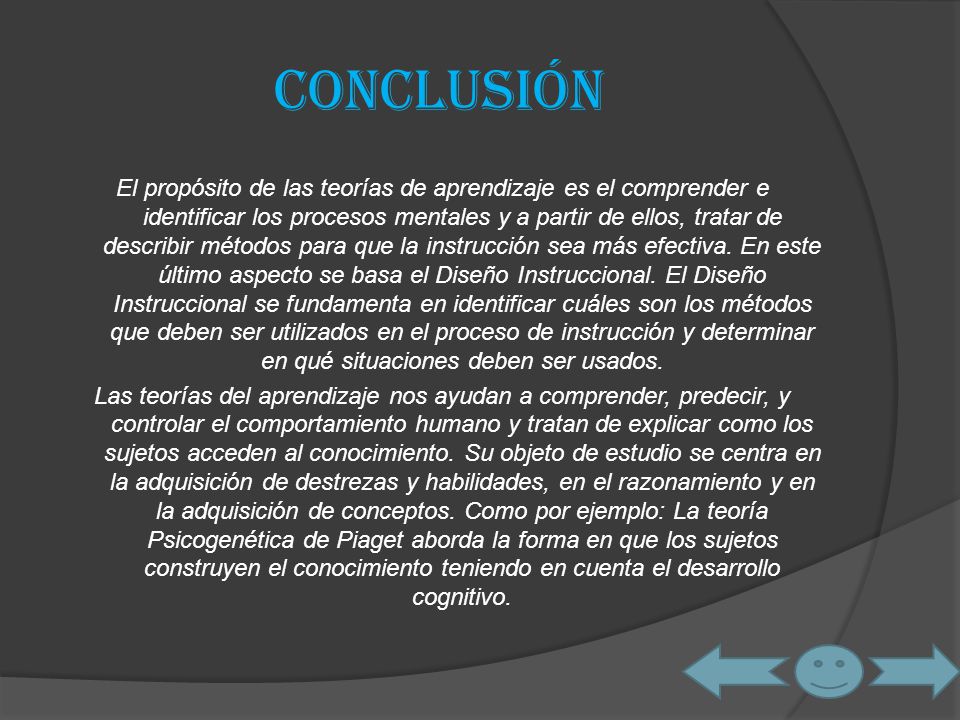 CONCLUSIÓN

El propósito de las teorías de aprendizaje es el comprender e identificar los procesos mentales y a partir de ellos, tratar de describir métodos para que la instrucción sea más efectiva. En este último aspecto se basa el Diseño Instruccional. El Diseño Instruccional se fundamenta en identificar cuáles son los métodos que deben ser utilizados en el proceso de instrucción y determinar en qué situaciones deben ser usados.

Las teorías del aprendizaje nos ayudan a comprender, predecir, y controlar el comportamiento humano y tratan de explicar como los sujetos acceden al conocimiento. Su objeto de estudio se centra en la adquisición de destrezas y habilidades, en el razonamiento y en la adquisición de conceptos. Como por ejemplo: La teoría Psicogenética de Piaget aborda la forma en que los sujetos construyen el conocimiento teniendo en cuenta el desarrollo cognitivo.